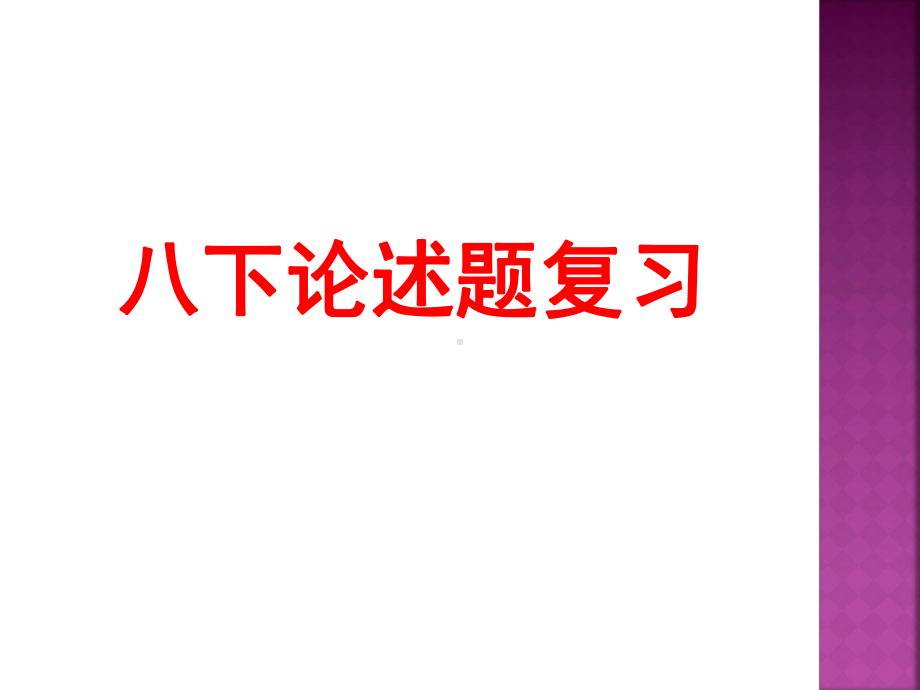 八下论述题复习